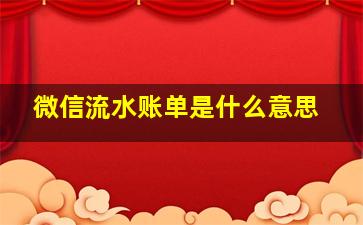 微信流水账单是什么意思